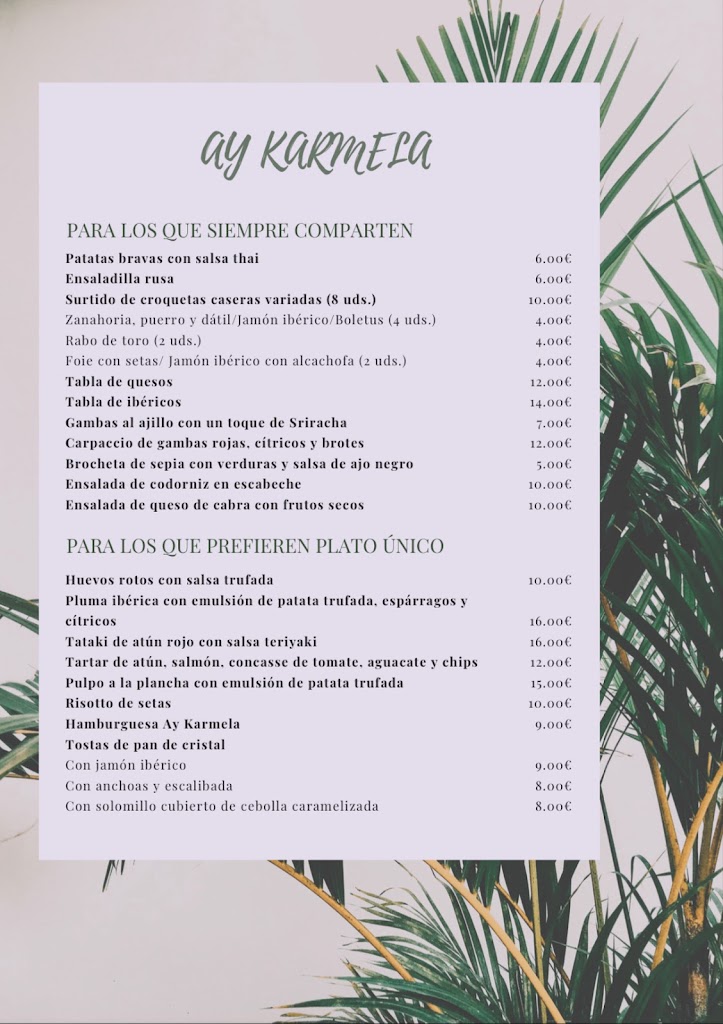 AY KARMELA

PARA LOS QUE SIEMPRE COMPARTEN

Patatas bravas con salsa thai 6.00€
Ensaladilla rusa 6.00€
Surtido de croquetas caseras variadas (8 uds.) 10.00€
Zanahoria, puerro y dátil/Jamón ibérico/Boletus (4 uds.) 4.00€
Rabo de toro (2 uds.) 4.00€
Foie con setas/ Jamón ibérico con alcachofa (2 uds.) 4.00€
Tabla de quesos 12.00€
Tabla de ibéricos 14.00€
Gambas al ajillo con un toque de Sriracha 7.00€
Carpaccio de gambas rojas, cítricos y brotes 12.00€
Brocheta de sepia con verduras y salsa de ajo negro 5.00€
Ensalada de codorniz en escabeche 10.00€
Ensalada de queso de cabra con frutos secos 10.00€

PARA LOS QUE PREFIEREN PLATO ÚNICO

Huevos rotos con salsa trufada 10.00€
Pluma ibérica con emulsión de patata trufada, espárragos y cítricos 16.00€
Tataki de atún rojo con salsa teriyaki 16.00€
Tartar de atún, salmón, concasse de tomate, aguacate y chips 12.00€
Pulpo a la plancha con emulsión de patata trufada 15.00€
Risotto de setas 10.00€
Hamburguesa Ay Karmela 9.00€
Tostas de pan de cristal
Con jamón ibérico 9.00€
Con anchoas y escalibada 8.00€
Con solomillo cubierto de cebolla caramelizada 8.00€